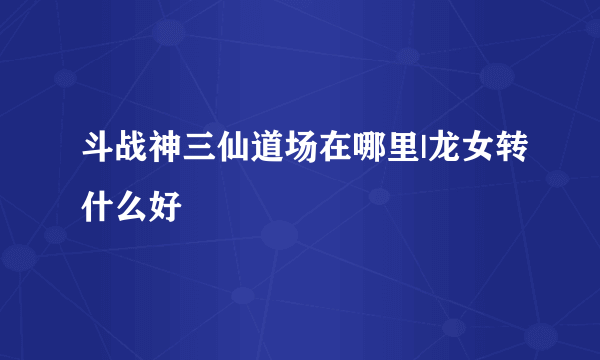 斗战神三仙道场在哪里|龙女转什么好